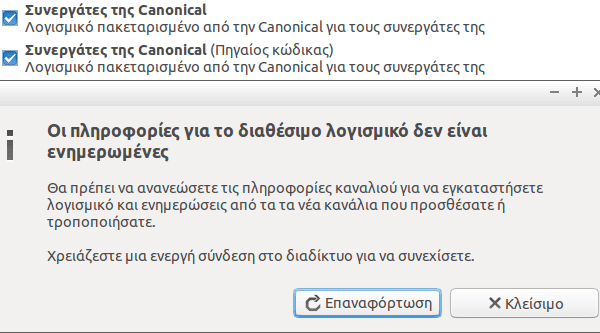 Συνεργάτες της Canonical
Λογισμικό πακεταρισμένο από την Canonical για τους συνεργάτες της

Συνεργάτες της Canonical (Πηγαίος κώδικας)
Λογισμικό πακεταρισμένο από την Canonical για τους συνεργάτες της

− + ×

Οι πληροφορίες για το διαθέσιμο λογισμικό δεν είναι ενημερωμένες

Θα πρέπει να ανανεώσετε τις πληροφορίες καναλιού για να εγκαταστήσετε λογισμικό και ενημερώσεις από τα τα νέα κανάλια που προσθέσατε ή τροποποιήσατε.

Χρειάζεστε μια ενεργή σύνδεση στο διαδίκτυο για να συνεχίσετε.

Επαναφόρτωση

Κλείσιμο